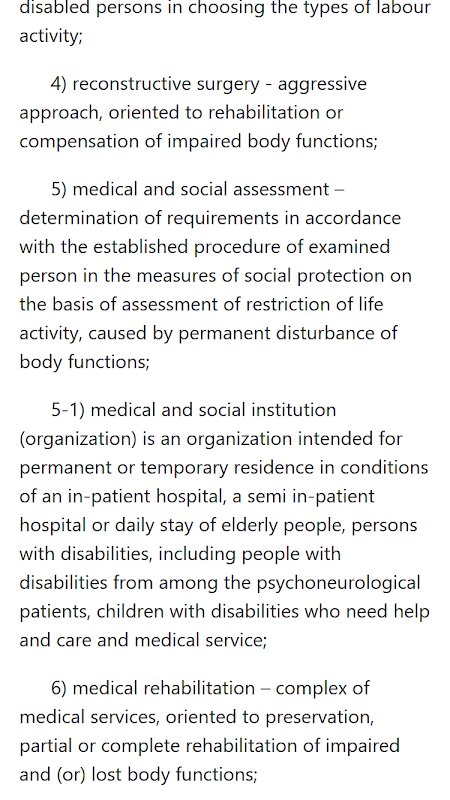 disabled persons in choosing the types of labour activity;

4) reconstructive surgery - aggressive approach, oriented to rehabilitation or compensation of impaired body functions;

5) medical and social assessment – determination of requirements in accordance with the established procedure of examined person in the measures of social protection on the basis of assessment of restriction of life activity, caused by permanent disturbance of body functions;

5-1) medical and social institution (organization) is an organization intended for permanent or temporary residence in conditions of an in-patient hospital, a semi in-patient hospital or daily stay of elderly people, persons with disabilities, including people with disabilities from among the psychoneurological patients, children with disabilities who need help and care and medical service;

6) medical rehabilitation – complex of medical services, oriented to preservation, partial or complete rehabilitation of impaired and (or) lost body functions;